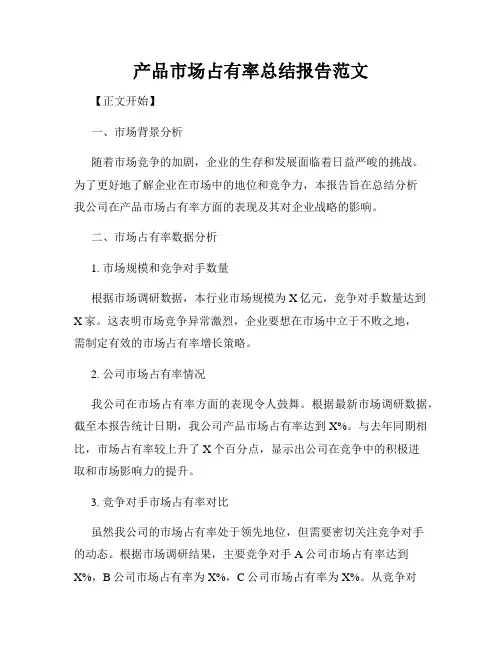 产品市场占有率总结报告范文

【正文开始】

一、市场背景分析

随着市场竞争的加剧，企业的生存和发展面临着日益严峻的挑战。为了更好地了解企业在市场中的地位和竞争力，本报告旨在总结分析我公司在产品市场占有率方面的表现及其对企业战略的影响。

二、市场占有率数据分析

1. 市场规模和竞争对手数量

根据市场调研数据，本行业市场规模为X亿元，竞争对手数量达到X家。这表明市场竞争异常激烈，企业要想在市场中立于不败之地，需制定有效的市场占有率增长策略。

2. 公司市场占有率情况

我公司在市场占有率方面的表现令人鼓舞。根据最新市场调研数据，截至本报告统计日期，我公司产品市场占有率达到X%。与去年同期相比，市场占有率较上升了X个百分点，显示出公司在竞争中的积极进取和市场影响力的提升。

3. 竞争对手市场占有率对比

虽然我公司的市场占有率处于领先地位，但需要密切关注竞争对手的动态。根据市场调研结果，主要竞争对手A公司市场占有率达到X%，B公司市场占有率为X%，C公司市场占有率为X%。从竞争对